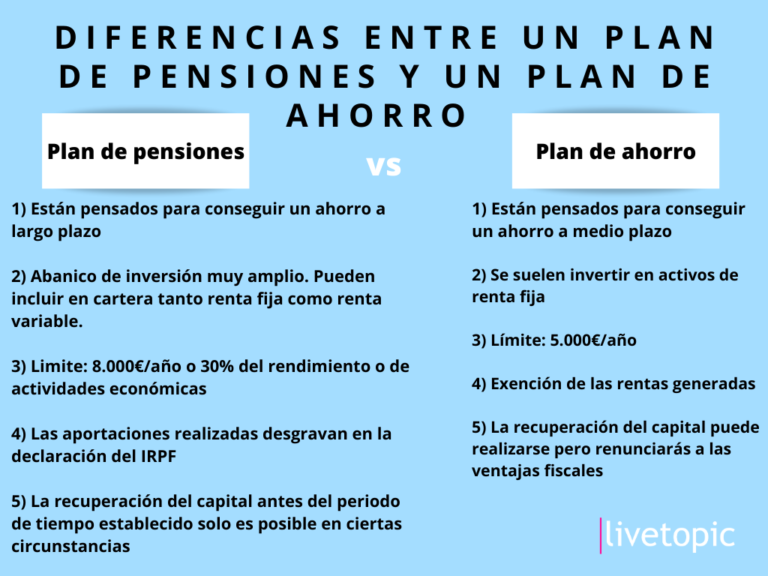 DIFERENCIAS ENTRE UN PLAN DE PENSIONES Y UN PLAN DE AHORRO

Plan de pensiones

vs

Plan de ahorro

1) Están pensados para conseguir un ahorro a largo plazo

2) Abanico de inversión muy amplio. Pueden incluir en cartera tanto renta fija como renta variable.

3) Limite: 8.000€/año o 30% del rendimiento o de actividades económicas

4) Las aportaciones realizadas desgravan en la declaración del IRPF

5) La recuperación del capital antes del periodo de tiempo establecido solo es posible en ciertas circunstancias

1) Están pensados para conseguir un ahorro a medio plazo

2) Se suelen invertir en activos de renta fija

3) Límite: 5.000€/año

4) Exención de las rentas generadas

5) La recuperación del capital puede realizarse pero renunciarás a las ventajas fiscales

livetopic